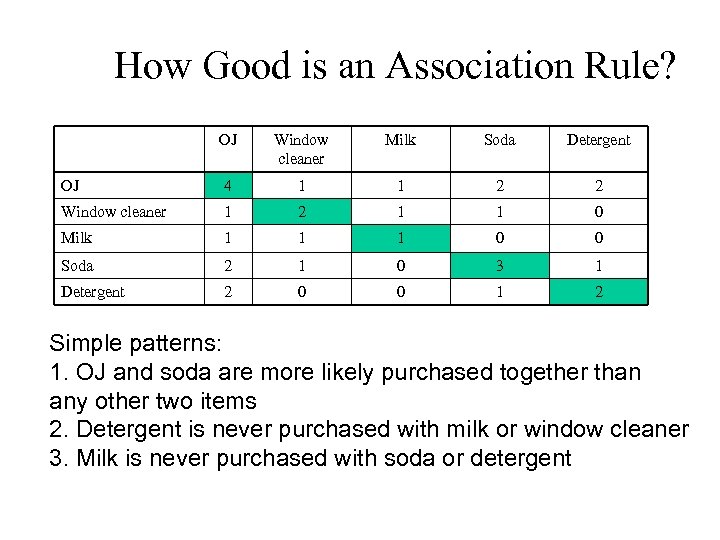 How Good is an Association Rule?

| | OJ | Window cleaner | Milk | Soda | Detergent |
|---|---|---|---|---|---|
| OJ | 4 | 1 | 1 | 2 | 2 |
| Window cleaner | 1 | 2 | 1 | 1 | 0 |
| Milk | 1 | 1 | 1 | 0 | 0 |
| Soda | 2 | 1 | 0 | 3 | 1 |
| Detergent | 2 | 0 | 0 | 1 | 2 |

Simple patterns:
1. OJ and soda are more likely purchased together than any other two items
2. Detergent is never purchased with milk or window cleaner
3. Milk is never purchased with soda or detergent